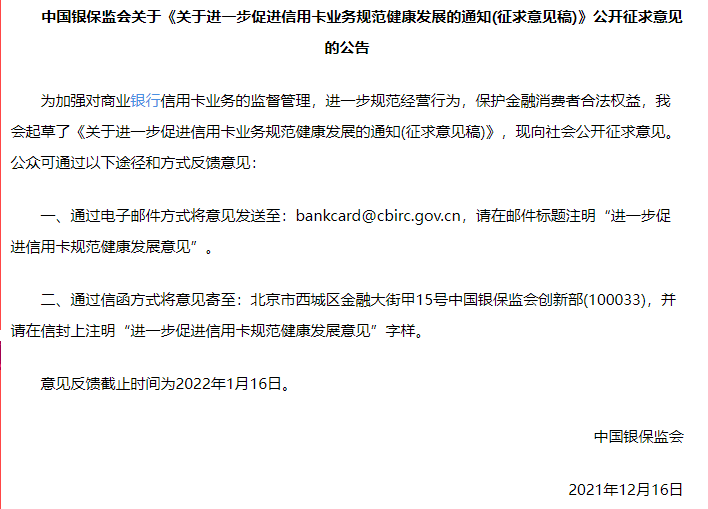 中国银保监会关于《关于进一步促进信用卡业务规范健康发展的通知(征求意见稿)》公开征求意见的公告

为加强对商业银行信用卡业务的监督管理，进一步规范经营行为，保护金融消费者合法权益，我会起草了《关于进一步促进信用卡业务规范健康发展的通知(征求意见稿)》，现向社会公开征求意见。公众可通过以下途径和方式反馈意见：

一、通过电子邮件方式将意见发送至：bankcard@cbirc.gov.cn，请在邮件标题注明“进一步促进信用卡规范健康发展意见”。

二、通过信函方式将意见寄至：北京市西城区金融大街甲15号中国银保监会创新部(100033)，并请在信封上注明“进一步促进信用卡规范健康发展意见”字样。

意见反馈截止时间为2022年1月16日。

中国银保监会

2021年12月16日